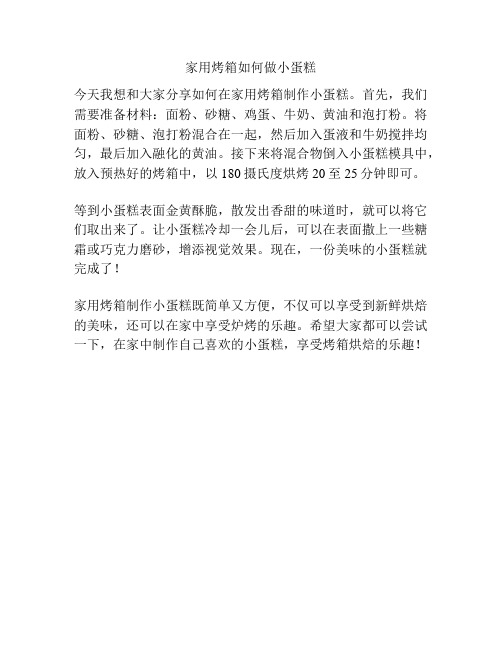 家用烤箱如何做小蛋糕

今天我想和大家分享如何在家用烤箱制作小蛋糕。首先，我们需要准备材料：面粉、砂糖、鸡蛋、牛奶、黄油和泡打粉。将面粉、砂糖、泡打粉混合在一起，然后加入蛋液和牛奶搅拌均匀，最后加入融化的黄油。接下来将混合物倒入小蛋糕模具中，放入预热好的烤箱中，以 180 摄氏度烘烤 20 至 25 分钟即可。

等到小蛋糕表面金黄酥脆，散发出香甜的味道时，就可以将它们取出来了。让小蛋糕冷却一会儿后，可以在表面撒上一些糖霜或巧克力磨砂，增添视觉效果。现在，一份美味的小蛋糕就完成了！

家用烤箱制作小蛋糕既简单又方便，不仅可以享受到新鲜烘焙的美味，还可以在家中享受炉烤的乐趣。希望大家都可以尝试一下，在家中制作自己喜欢的小蛋糕，享受烤箱烘焙的乐趣！